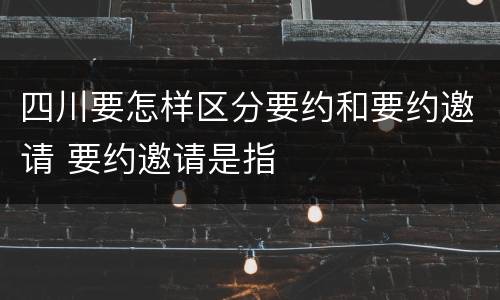 四川要怎样区分要约和要约邀请 要约邀请是指